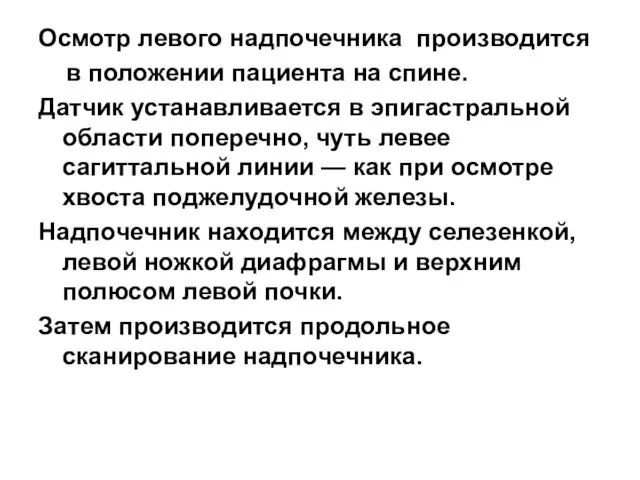 Осмотр левого надпочечника производится в положении пациента на спине.

Датчик устанавливается в эпигастральной области поперечно, чуть левее сагиттальной линии — как при осмотре хвоста поджелудочной железы.

Надпочечник находится между селезенкой, левой ножкой диафрагмы и верхним полюсом левой почки.

Затем производится продольное сканирование надпочечника.